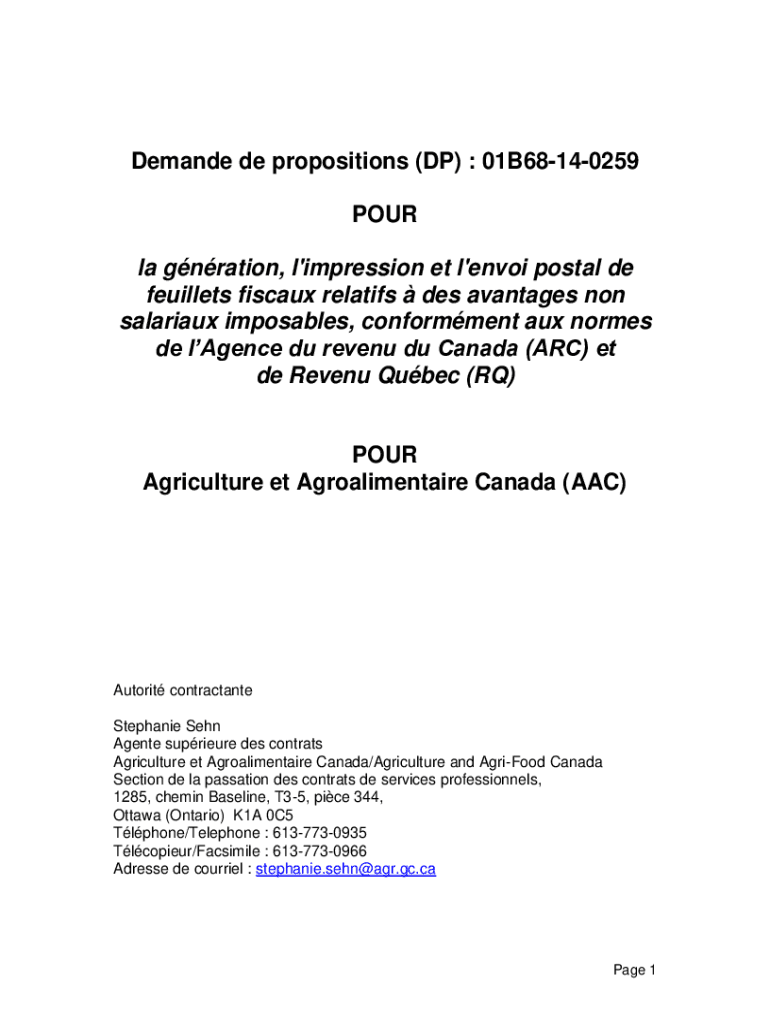 Demande de propositions (DP) : 01B68-14-0259

POUR

la génération, l'impression et l'envoi postal de feuillets fiscaux relatifs à des avantages non salariaux imposables, conformément aux normes de l'Agence du revenu du Canada (ARC) et de Revenu Québec (RQ)

POUR
Agriculture et Agroalimentaire Canada (AAC)

Autorité contractante

Stephanie Sehn
Agente supérieure des contrats
Agriculture et Agroalimentaire Canada/Agriculture and Agri-Food Canada
Section de la passation des contrats de services professionnels,
1285, chemin Baseline, T3-5, pièce 344,
Ottawa (Ontario) K1A 0C5
Téléphone/Telephone : 613-773-0935
Télécopieur/Facsimile : 613-773-0966
Adresse de courriel : stephanie.sehn@agr.gc.ca

Page 1